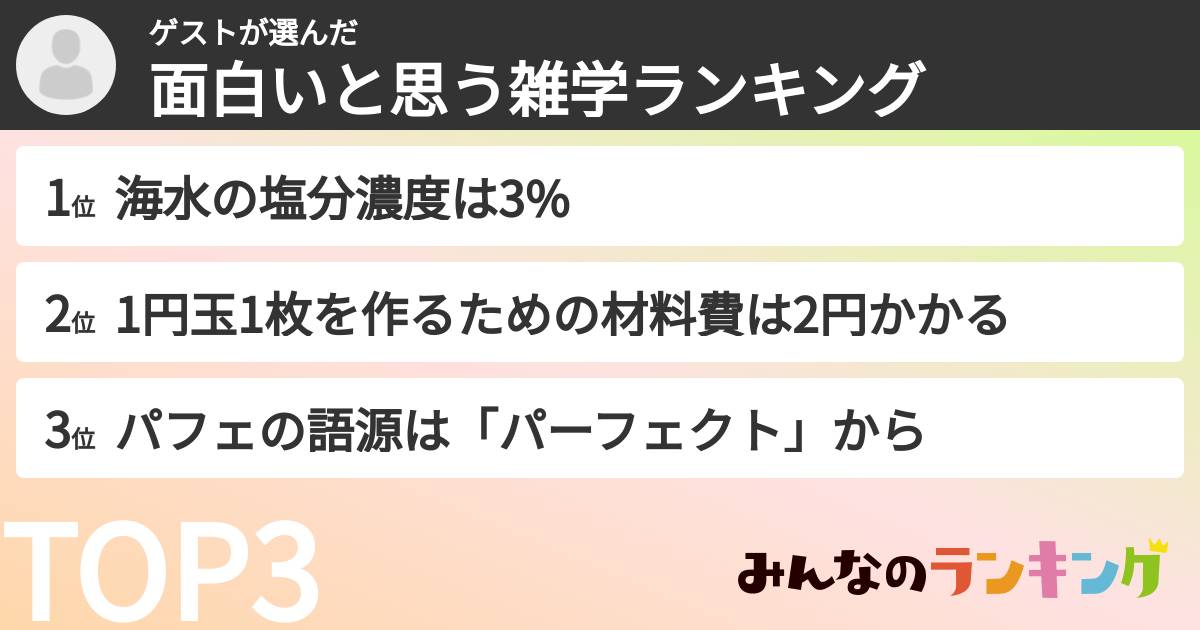 ゲストが選んだ
面白いと思う雑学ランキング

1位 海水の塩分濃度は3%

2位 1円玉1枚を作るための材料費は2円かかる

3位 パフェの語源は「パーフェクト」から

TOP3

みんなのランキング